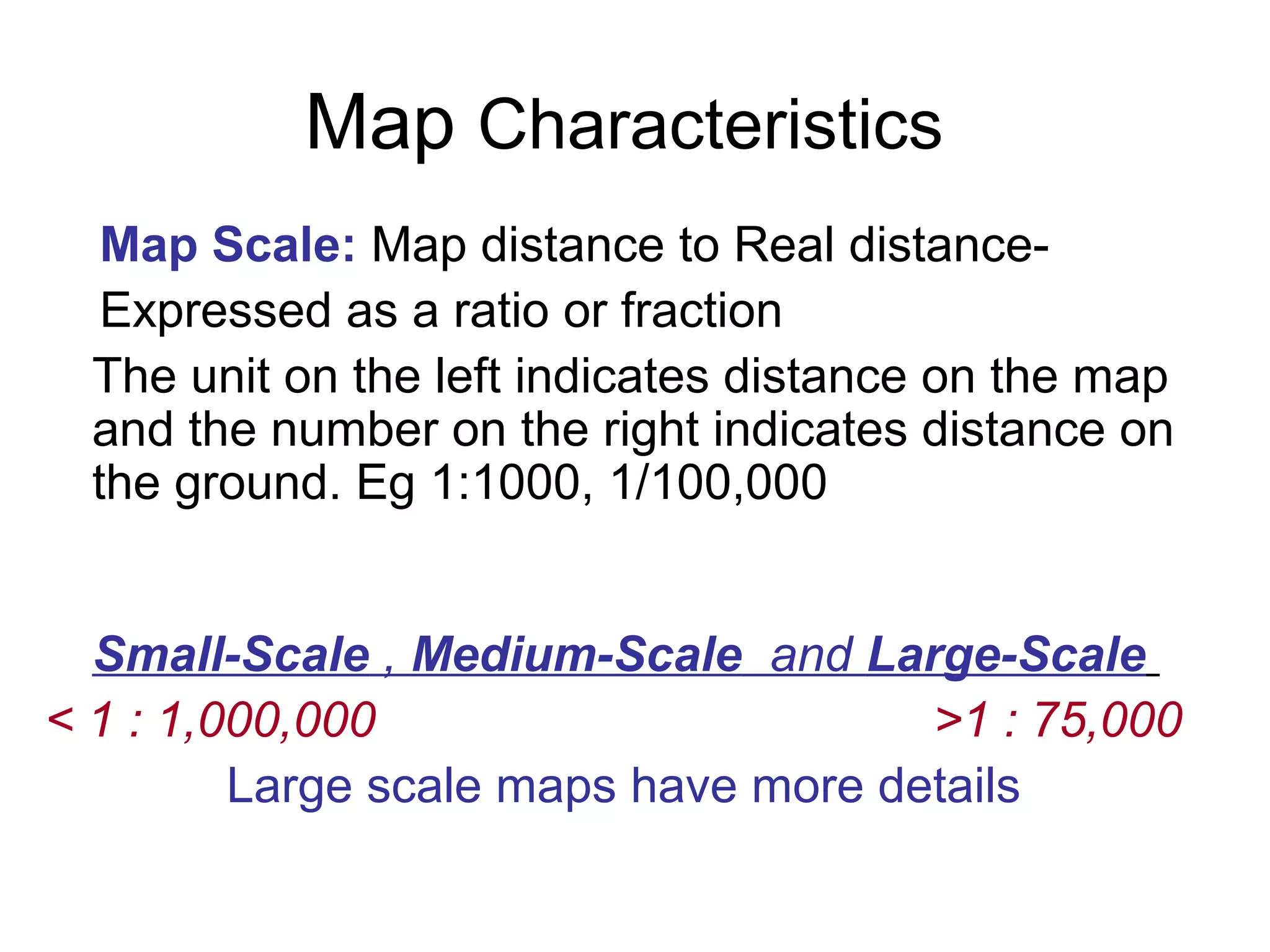 Map Characteristics

Map Scale: Map distance to Real distance-

Expressed as a ratio or fraction

The unit on the left indicates distance on the map and the number on the right indicates distance on the ground. Eg 1:1000, 1/100,000

Small-Scale , Medium-Scale and Large-Scale

< 1 : 1,000,000

>1 : 75,000

Large scale maps have more details